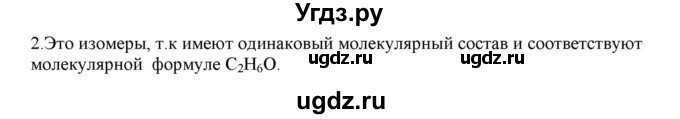 Угдз.ру

2.Это изомеры, т.к имеют одинаковый молекулярный состав и соответствуют молекулярной формуле $C_2H_6O$. ugdz.ru ugdz.ru

ugdz.ru